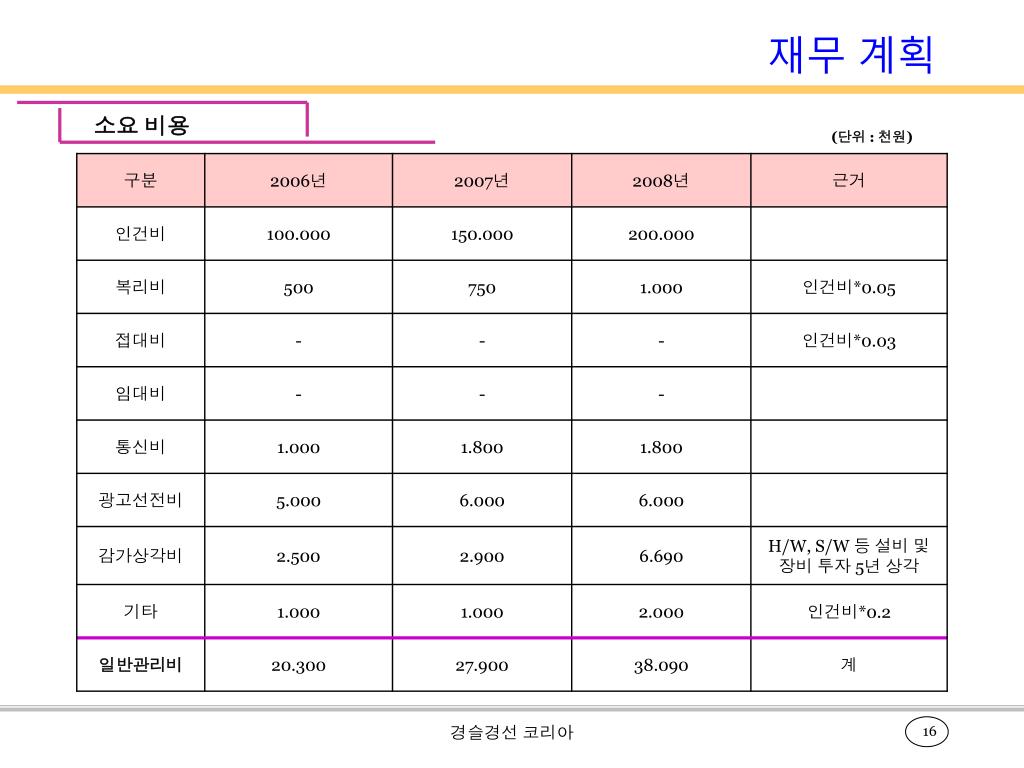 재무 계획

소요 비용

(단위 : 천원)

| 구분 | 2006년 | 2007년 | 2008년 | 근거 |
|---|---|---|---|---|
| 인건비 | 100.000 | 150.000 | 200.000 | |
| 복리비 | 500 | 750 | 1.000 | 인건비*0.05 |
| 접대비 | - | - | - | 인건비*0.03 |
| 임대비 | - | - | - | |
| 통신비 | 1.000 | 1.800 | 1.800 | |
| 광고선전비 | 5.000 | 6.000 | 6.000 | |
| 감가상각비 | 2.500 | 2.900 | 6.690 | H/W, S/W 등 설비 및 장비 투자 5년 상각 |
| 기타 | 1.000 | 1.000 | 2.000 | 인건비*0.2 |
| 일반관리비 | 20.300 | 27.900 | 38.090 | 계 |

경슬경선 코리아

16